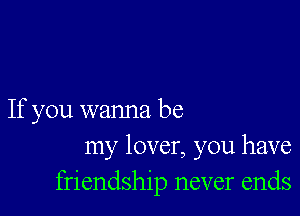 If you wanna be
my lover, you have
friendship never ends